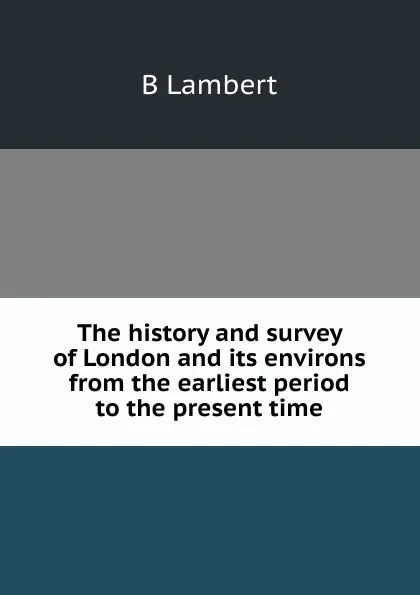 B Lambert

The history and survey of London and its environs from the earliest period to the present time